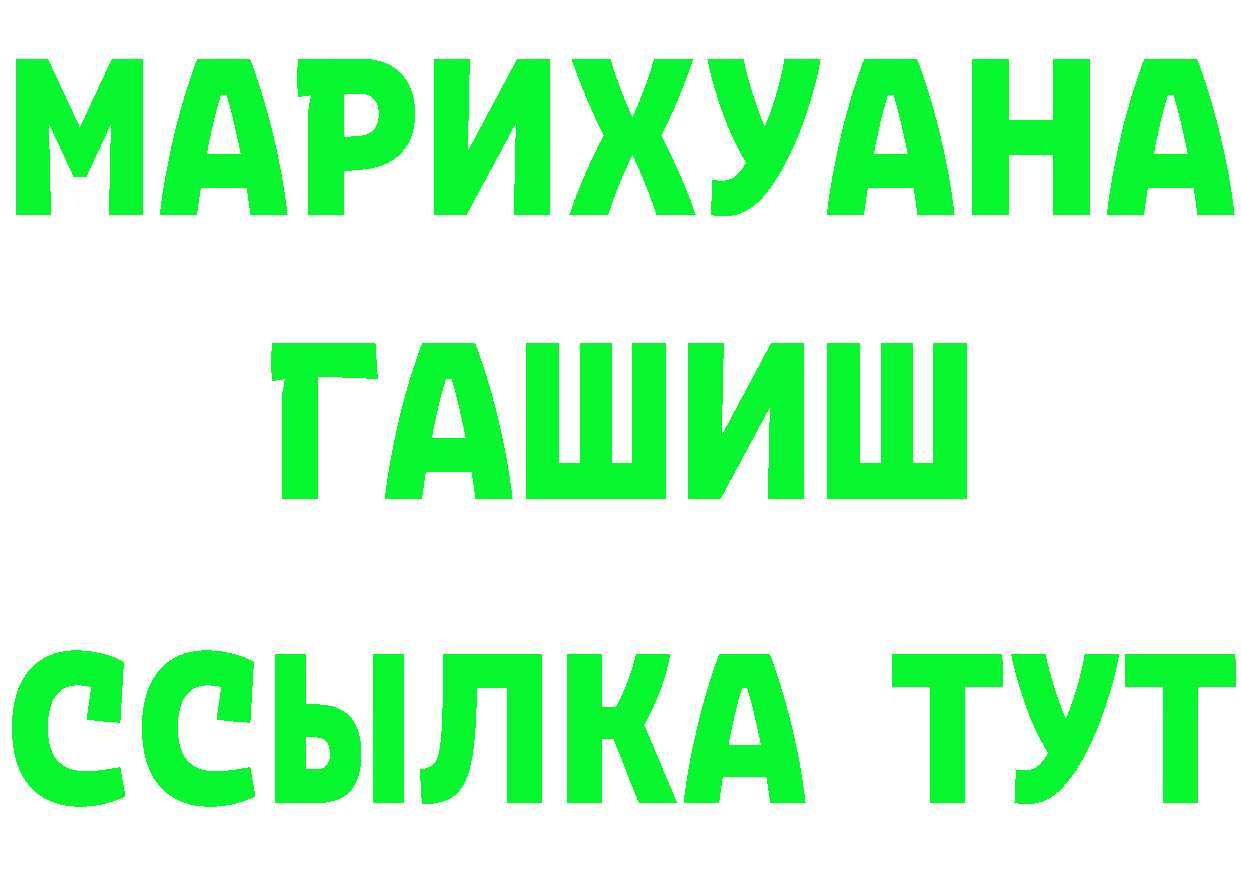 МАРИХУАНА
ГАШИШ
ССЫЛКА ТУТ